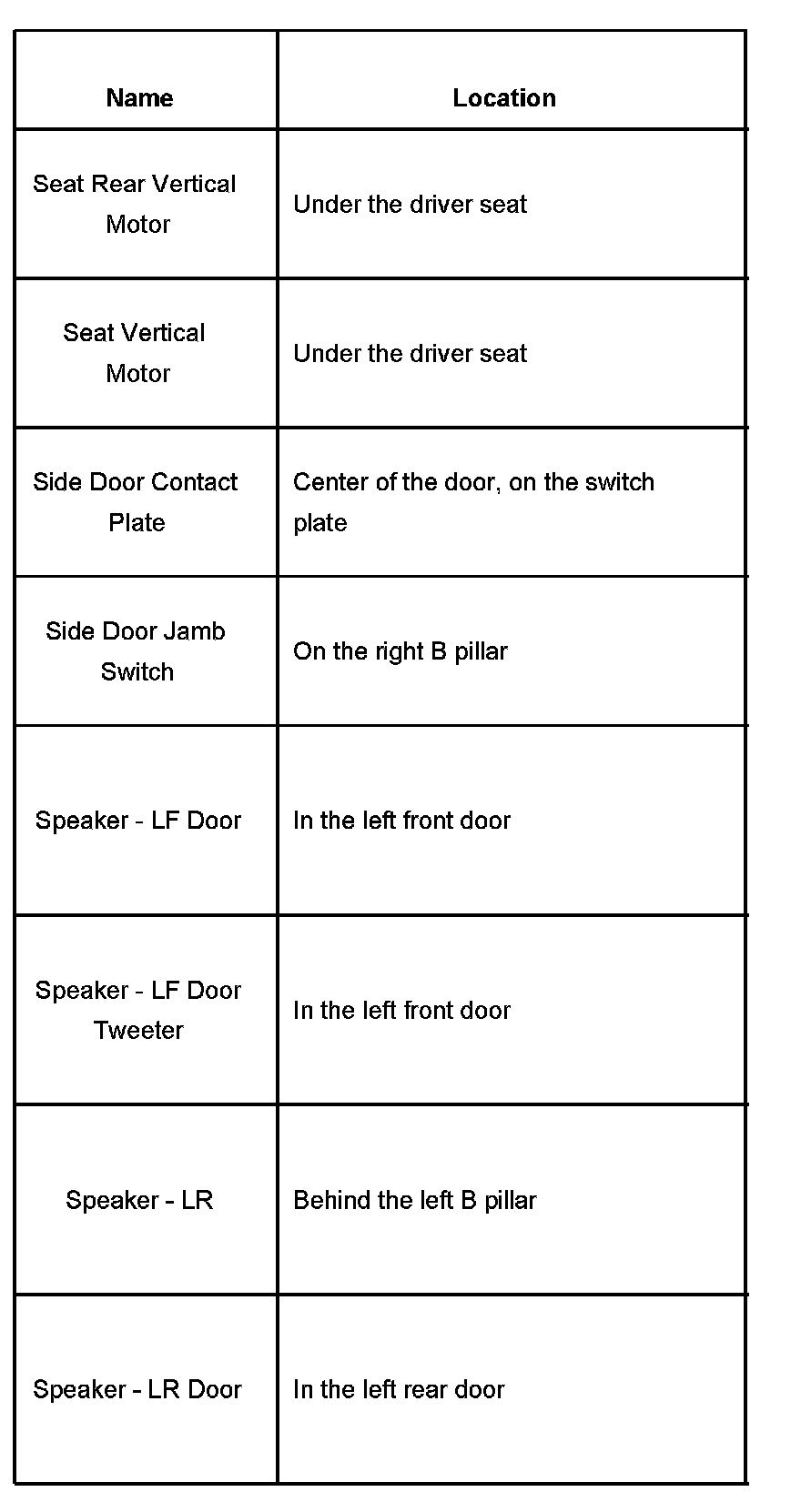 | Name | Location |
|---|---|
| Seat Rear Vertical Motor | Under the driver seat |
| Seat Vertical Motor | Under the driver seat |
| Side Door Contact Plate | Center of the door, on the switch plate |
| Side Door Jamb Switch | On the right B pillar |
| Speaker - LF Door | In the left front door |
| Speaker - LF Door Tweeter | In the left front door |
| Speaker - LR | Behind the left B pillar |
| Speaker - LR Door | In the left rear door |